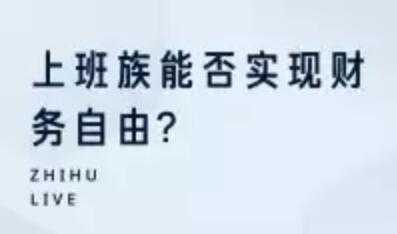 上班族能否实现财务自由？

ZHIHU
LIVE